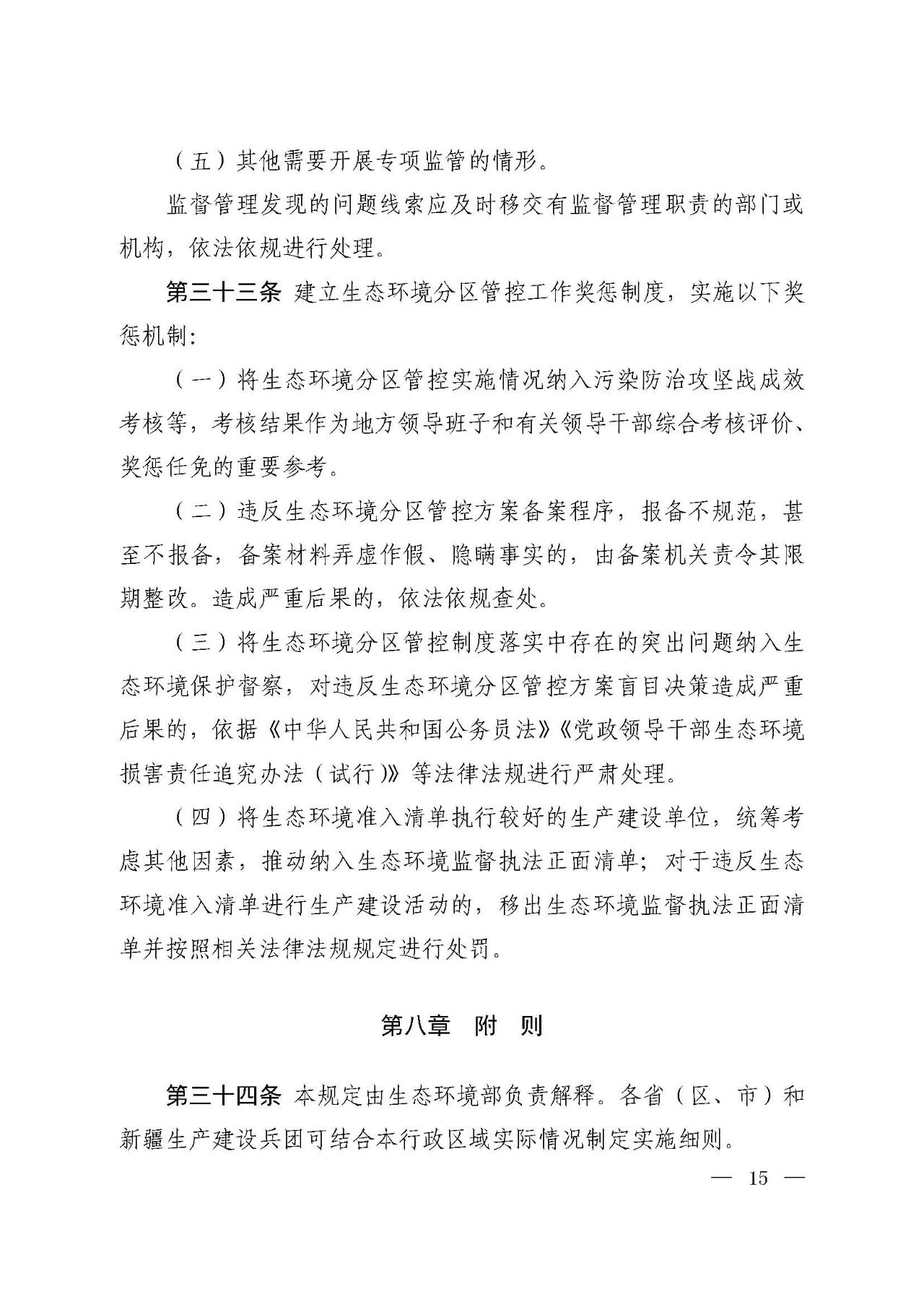 （五）其他需要开展专项监管的情形。

监督管理发现的问题线索应及时移交有监督管理职责的部门或机构，依法依规进行处理。

第三十三条 建立生态环境分区管控工作奖惩制度，实施以下奖惩机制：

（一）将生态环境分区管控实施情况纳入污染防治攻坚战成效考核等，考核结果作为地方领导班子和有关领导干部综合考核评价、奖惩任免的重要参考。

（二）违反生态环境分区管控方案备案程序，报备不规范，甚至不报备，备案材料弄虚作假、隐瞒事实的，由备案机关责令其限期整改。造成严重后果的，依法依规查处。

（三）将生态环境分区管控制度落实中存在的突出问题纳入生态环境保护督察，对违反生态环境分区管控方案盲目决策造成严重后果的，依据《中华人民共和国公务员法》《党政领导干部生态环境损害责任追究办法（试行）》等法律法规进行严肃处理。

（四）将生态环境准入清单执行较好的生产建设单位，统筹考虑其他因素，推动纳入生态环境监督执法正面清单；对于违反生态环境准入清单进行生产建设活动的，移出生态环境监督执法正面清单并按照相关法律法规规定进行处罚。

第八章 附 则

第三十四条 本规定由生态环境部负责解释。各省（区、市）和新疆生产建设兵团可结合本行政区域实际情况制定实施细则。

— 15 —